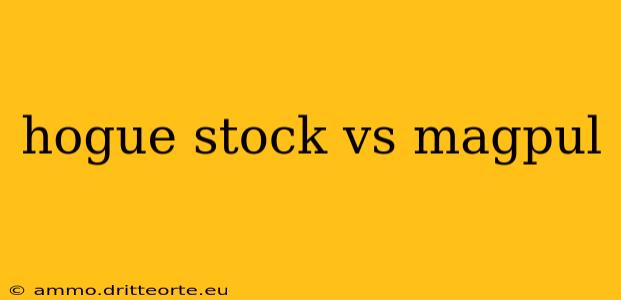 hogue stock vs magpul

© ammo.dritteorte.eu